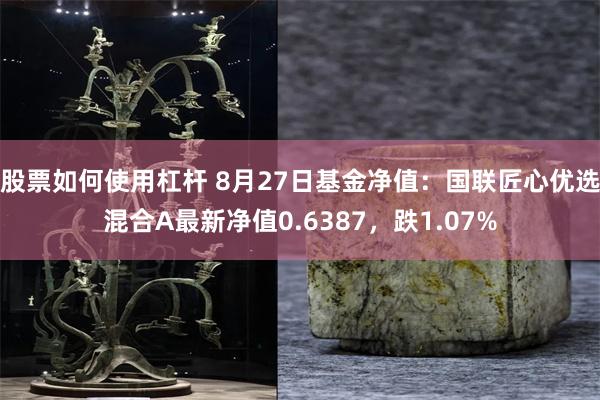 股票如何使用杠杆 8月27日基金净值：国联匠心优选混合A最新净值0.6387，跌1.07%